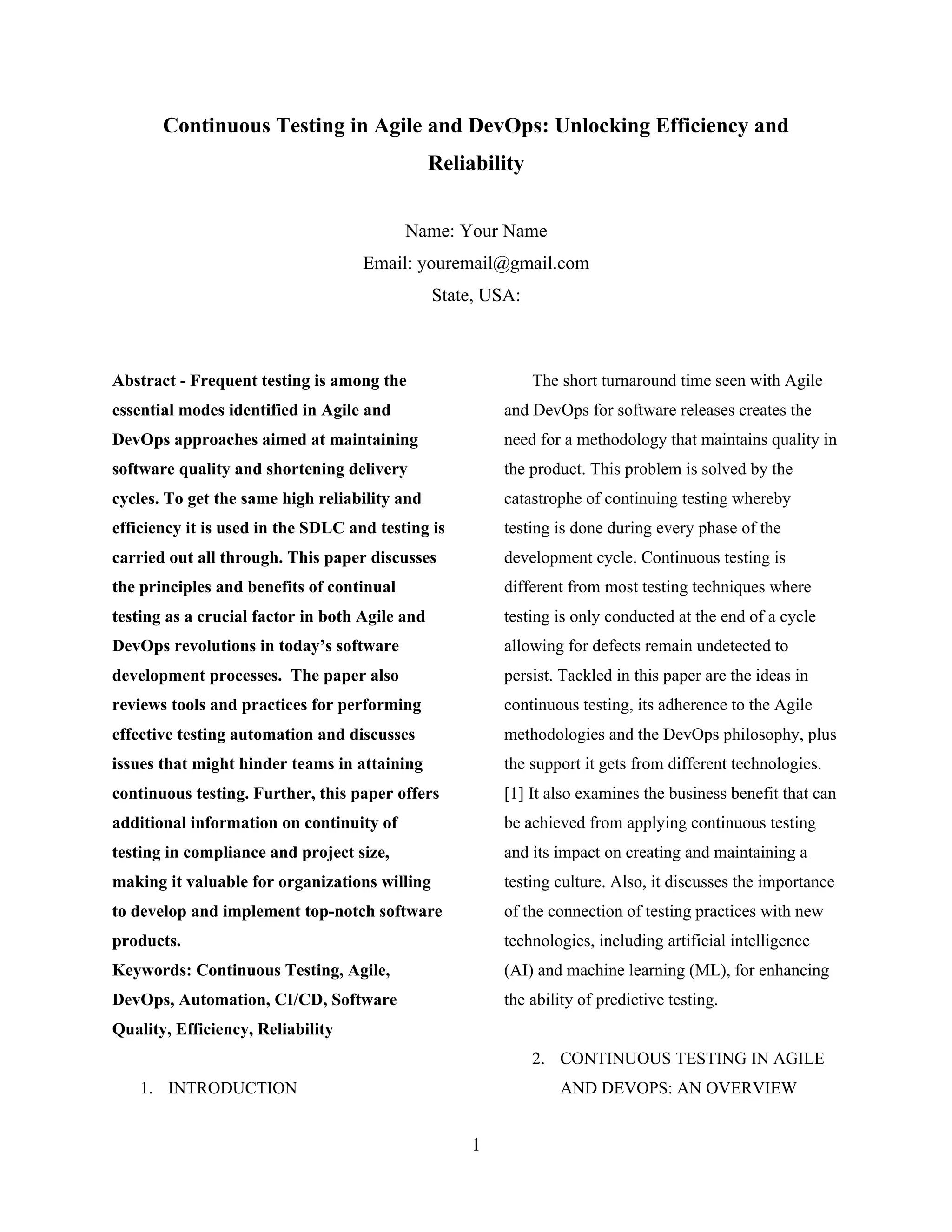 Continuous Testing in Agile and DevOps: Unlocking Efficiency and Reliability

Name: Your Name
Email: youremail@gmail.com
State, USA:

Abstract - Frequent testing is among the essential modes identified in Agile and DevOps approaches aimed at maintaining software quality and shortening delivery cycles. To get the same high reliability and efficiency it is used in the SDLC and testing is carried out all through. This paper discusses the principles and benefits of continual testing as a crucial factor in both Agile and DevOps revolutions in today's software development processes. The paper also reviews tools and practices for performing effective testing automation and discusses issues that might hinder teams in attaining continuous testing. Further, this paper offers additional information on continuity of testing in compliance and project size, making it valuable for organizations willing to develop and implement top-notch software products.
Keywords: Continuous Testing, Agile, DevOps, Automation, CI/CD, Software Quality, Efficiency, Reliability

1. INTRODUCTION

The short turnaround time seen with Agile and DevOps for software releases creates the need for a methodology that maintains quality in the product. This problem is solved by the catastrophe of continuing testing whereby testing is done during every phase of the development cycle. Continuous testing is different from most testing techniques where testing is only conducted at the end of a cycle allowing for defects remain undetected to persist. Tackled in this paper are the ideas in continuous testing, its adherence to the Agile methodologies and the DevOps philosophy, plus the support it gets from different technologies. [1] It also examines the business benefit that can be achieved from applying continuous testing and its impact on creating and maintaining a testing culture. Also, it discusses the importance of the connection of testing practices with new technologies, including artificial intelligence (AI) and machine learning (ML), for enhancing the ability of predictive testing.

2. CONTINUOUS TESTING IN AGILE AND DEVOPS: AN OVERVIEW

1